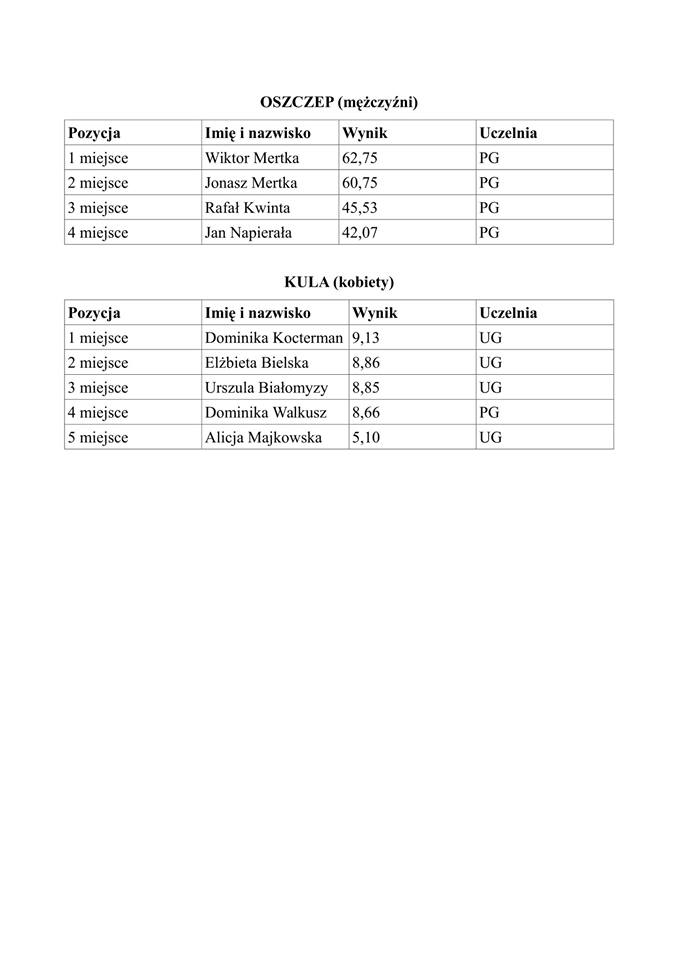 OSZCZEP (mężczyźni)

| Pozycja | Imię i nazwisko | Wynik | Uczelnia |
|---|---|---|---|
| 1 miejsce | Wiktor Mertka | 62,75 | PG |
| 2 miejsce | Jonasz Mertka | 60,75 | PG |
| 3 miejsce | Rafał Kwinta | 45,53 | PG |
| 4 miejsce | Jan Napierała | 42,07 | PG |

KULA (kobiety)

| Pozycja | Imię i nazwisko | Wynik | Uczelnia |
|---|---|---|---|
| 1 miejsce | Dominika Kocterman | 9,13 | UG |
| 2 miejsce | Elżbieta Bielska | 8,86 | UG |
| 3 miejsce | Urszula Białomyzy | 8,85 | UG |
| 4 miejsce | Dominika Walkusz | 8,66 | PG |
| 5 miejsce | Alicja Majkowska | 5,10 | UG |